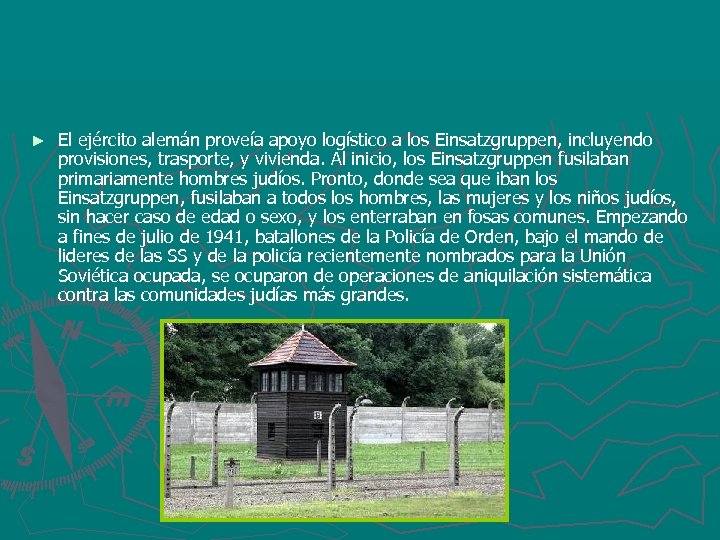 ► El ejército alemán proveía apoyo logístico a los Einsatzgruppen, incluyendo provisiones, trasporte, y vivienda. Al inicio, los Einsatzgruppen fusilaban primariamente hombres judíos. Pronto, donde sea que iban los Einsatzgruppen, fusilaban a todos los hombres, las mujeres y los niños judíos, sin hacer caso de edad o sexo, y los enterraban en fosas comunes. Empezando a fines de julio de 1941, batallones de la Policía de Orden, bajo el mando de lideres de las SS y de la policía recientemente nombrados para la Unión Soviética ocupada, se ocuparon de operaciones de aniquilación sistemática contra las comunidades judías más grandes.